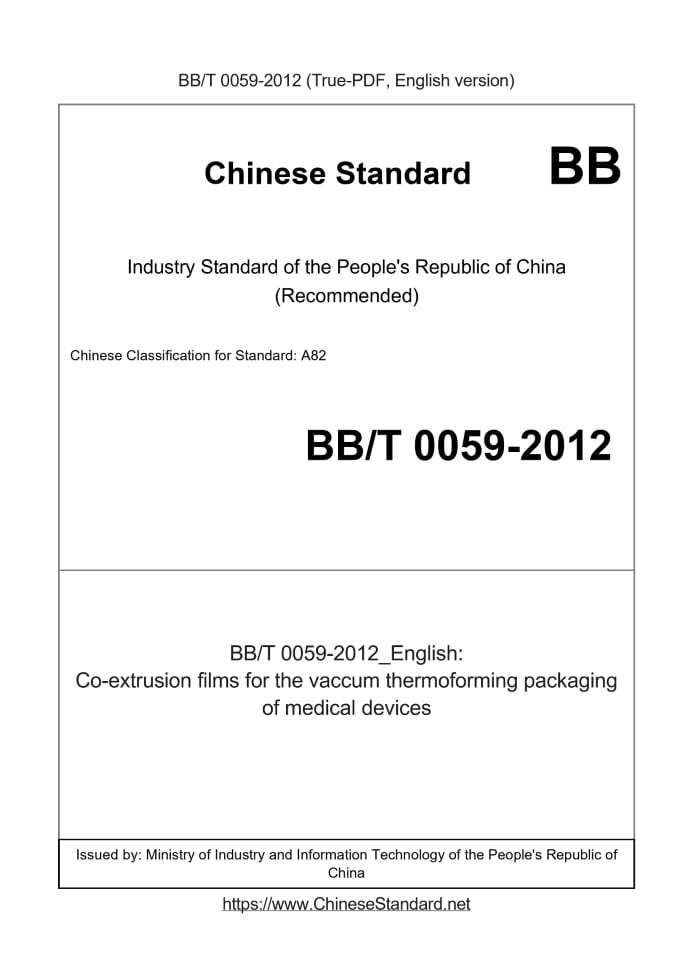 BB/T 0059-2012 (True-PDF, English version)

Chinese Standard

BB

Industry Standard of the People's Republic of China
(Recommended)

Chinese Classification for Standard: A82

BB/T 0059-2012

BB/T 0059-2012_English:
Co-extrusion films for the vaccum thermoforming packaging of medical devices

Issued by: Ministry of Industry and Information Technology of the People's Republic of China

https://www.ChineseStandard.net